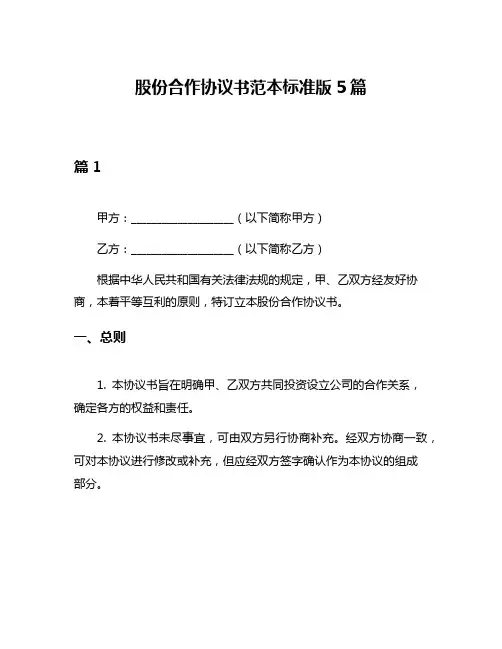 股份合作协议书范本标准版 5 篇

篇 1

甲方：__________________（以下简称甲方）

乙方：__________________（以下简称乙方）

根据中华人民共和国有关法律法规的规定，甲、乙双方经友好协商，本着平等互利的原则，特订立本股份合作协议书。

一、总则

1. 本协议书旨在明确甲、乙双方共同投资设立公司的合作关系，确定各方的权益和责任。

2. 本协议书未尽事宜，可由双方另行协商补充。经双方协商一致，可对本协议进行修改或补充，但应经双方签字确认作为本协议的组成部分。